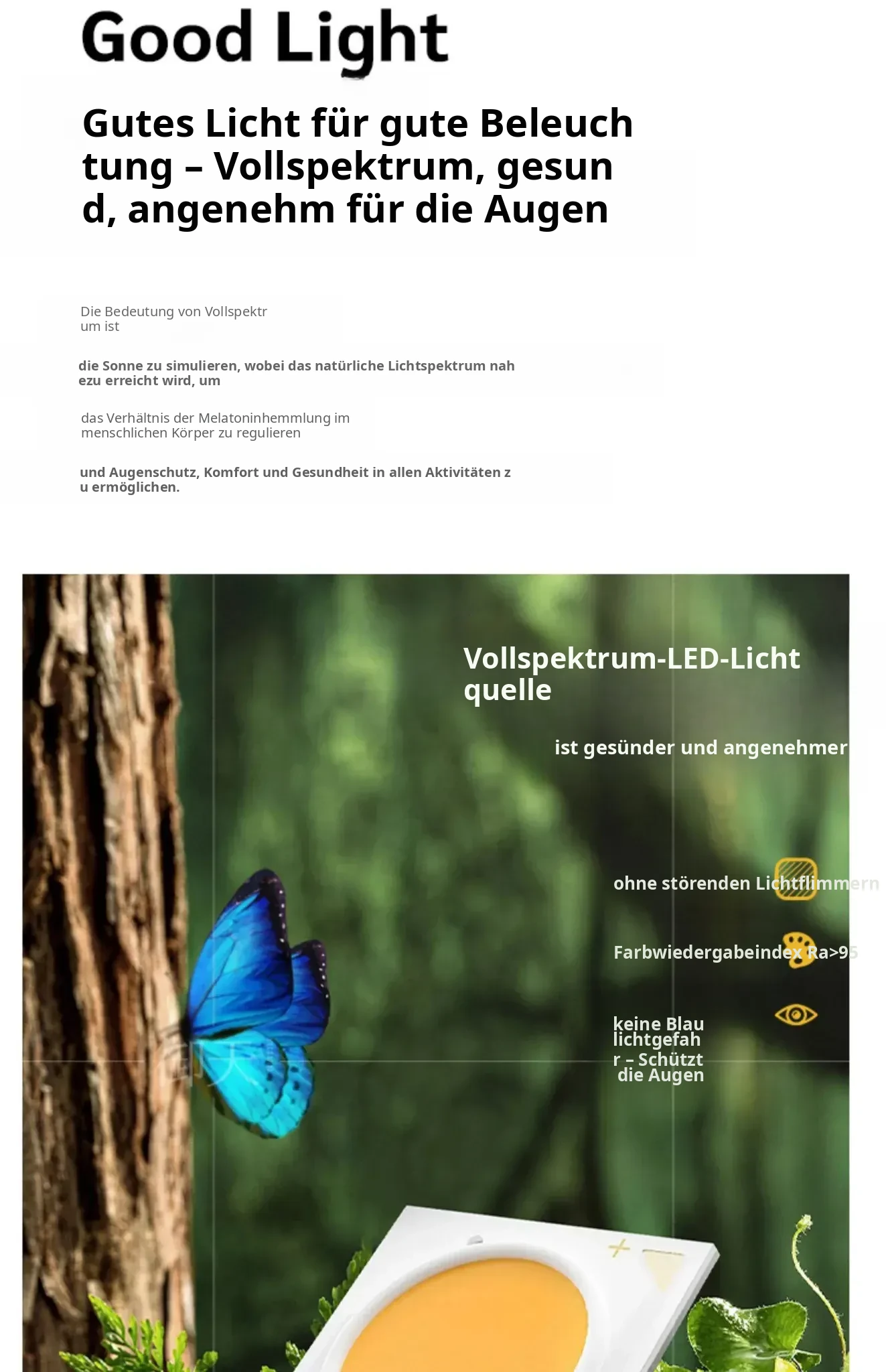 Good Light

Gutes Licht für gute Beleuchtung – Vollspektrum, gesund, angenehm für die Augen

Die Bedeutung von Vollspektrum ist

die Sonne zu simulieren, wobei das natürliche Lichtspektrum nahezu erreicht wird, um

das Verhältnis der Melatoninhemmlung im menschlichen Körper zu regulieren

und Augenschutz, Komfort und Gesundheit in allen Aktivitäten zu ermöglichen.

Vollspektrum-LED-Lichtquelle

ist gesünder und angenehmer

ohne störenden Lichtflimmern

Farbwiedergabeindex Ra>95

keine Blaulichtgefahr – Schützt die Augen